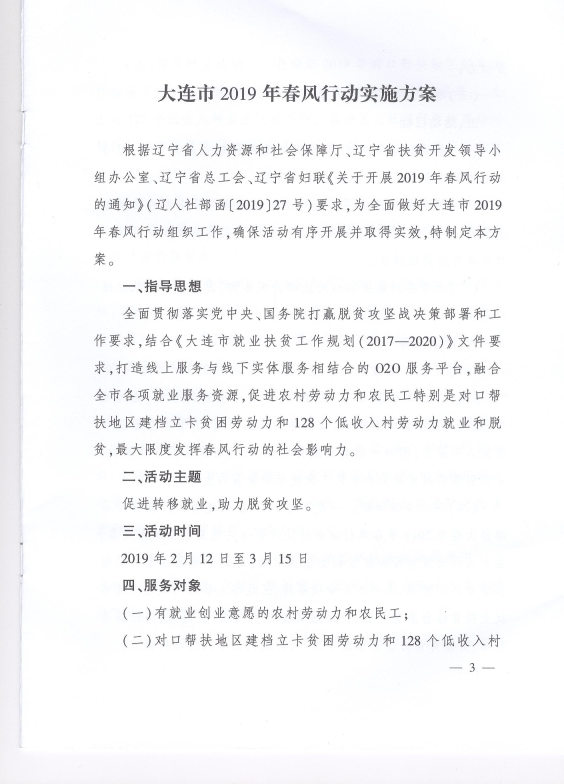 大连市 2019 年春风行动实施方案

根据辽宁省人力资源和社会保障厅、辽宁省扶贫开发领导小组办公室、辽宁省总工会、辽宁省妇联《关于开展 2019 年春风行动的通知》(辽人社部函〔2019〕27 号)要求,为全面做好大连市 2019 年春风行动组织工作,确保活动有序开展并取得实效,特制定本方案。

一、指导思想

全面贯彻落实党中央、国务院打赢脱贫攻坚战决策部署和工作要求,结合《大连市就业扶贫工作规划(2017—2020)》文件要求,打造线上服务与线下实体服务相结合的 O2O 服务平台,融合全市各项就业服务资源,促进农村劳动力和农民工特别是对口帮扶地区建档立卡贫困劳动力和 128 个低收入村劳动力就业和脱贫,最大限度发挥春风行动的社会影响力。

二、活动主题

促进转移就业,助力脱贫攻坚。

三、活动时间

2019 年 2 月 12 日至 3 月 15 日

四、服务对象

(一)有就业创业意愿的农村劳动力和农民工;

(二)对口帮扶地区建档立卡贫困劳动力和 128 个低收入村

— 3 —